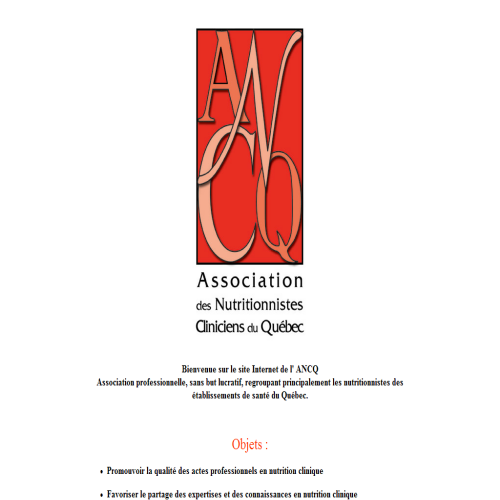 ANCQ

Association
des Nutritionnistes
Cliniciens du Québec

Bienvenue sur le site Internet de l' ANCQ
Association professionnelle, sans but lucratif, regroupant principalement les nutritionnistes des établissements de santé du Québec.

Objets :

• Promouvoir la qualité des actes professionnels en nutrition clinique

• Favoriser le partage des expertises et des connaissances en nutrition clinique